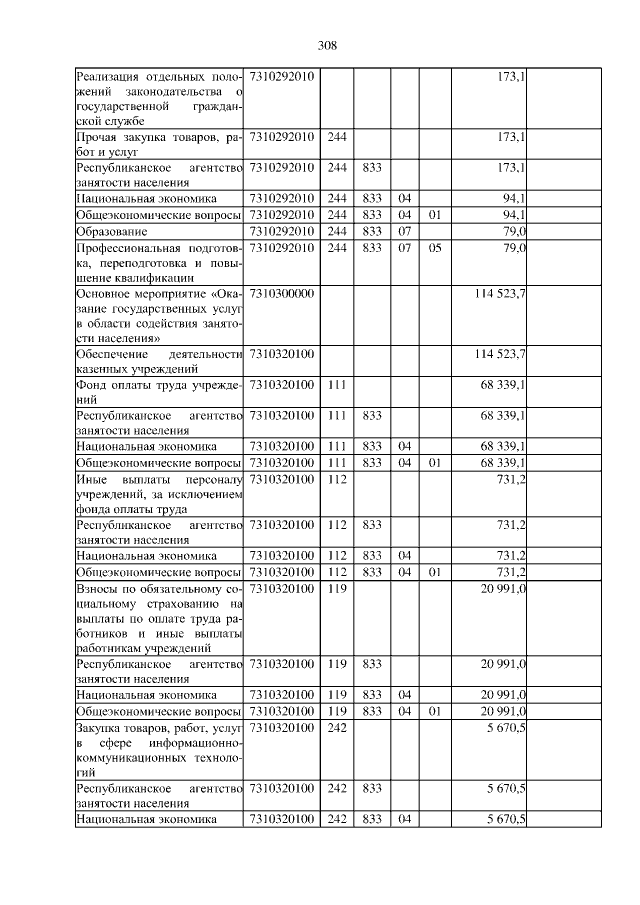 308

| | | | | | | | |
|---|---|---|---|---|---|---|---|
| Реализация отдельных положений законодательства о государственной гражданской службе | 7310292010 | | | | | 173,1 | |
| Прочая закупка товаров, работ и услуг | 7310292010 | 244 | | | | 173,1 | |
| Республиканское агентство занятости населения | 7310292010 | 244 | 833 | | | 173,1 | |
| Национальная экономика | 7310292010 | 244 | 833 | 04 | | 94,1 | |
| Общеэкономические вопросы | 7310292010 | 244 | 833 | 04 | 01 | 94,1 | |
| Образование | 7310292010 | 244 | 833 | 07 | | 79,0 | |
| Профессиональная подготовка, переподготовка и повышение квалификации | 7310292010 | 244 | 833 | 07 | 05 | 79,0 | |
| Основное мероприятие «Оказание государственных услуг в области содействия занятости населения» | 7310300000 | | | | | 114 523,7 | |
| Обеспечение деятельности казенных учреждений | 7310320100 | | | | | 114 523,7 | |
| Фонд оплаты труда учреждений | 7310320100 | 111 | | | | 68 339,1 | |
| Республиканское агентство занятости населения | 7310320100 | 111 | 833 | | | 68 339,1 | |
| Национальная экономика | 7310320100 | 111 | 833 | 04 | | 68 339,1 | |
| Общеэкономические вопросы | 7310320100 | 111 | 833 | 04 | 01 | 68 339,1 | |
| Иные выплаты персоналу учреждений, за исключением фонда оплаты труда | 7310320100 | 112 | | | | 731,2 | |
| Республиканское агентство занятости населения | 7310320100 | 112 | 833 | | | 731,2 | |
| Национальная экономика | 7310320100 | 112 | 833 | 04 | | 731,2 | |
| Общеэкономические вопросы | 7310320100 | 112 | 833 | 04 | 01 | 731,2 | |
| Взносы по обязательному социальному страхованию на выплаты по оплате труда работников и иные выплаты работникам учреждений | 7310320100 | 119 | | | | 20 991,0 | |
| Республиканское агентство занятости населения | 7310320100 | 119 | 833 | | | 20 991,0 | |
| Национальная экономика | 7310320100 | 119 | 833 | 04 | | 20 991,0 | |
| Общеэкономические вопросы | 7310320100 | 119 | 833 | 04 | 01 | 20 991,0 | |
| Закупка товаров, работ, услуг в сфере информационно-коммуникационных технологий | 7310320100 | 242 | | | | 5 670,5 | |
| Республиканское агентство занятости населения | 7310320100 | 242 | 833 | | | 5 670,5 | |
| Национальная экономика | 7310320100 | 242 | 833 | 04 | | 5 670,5 | |